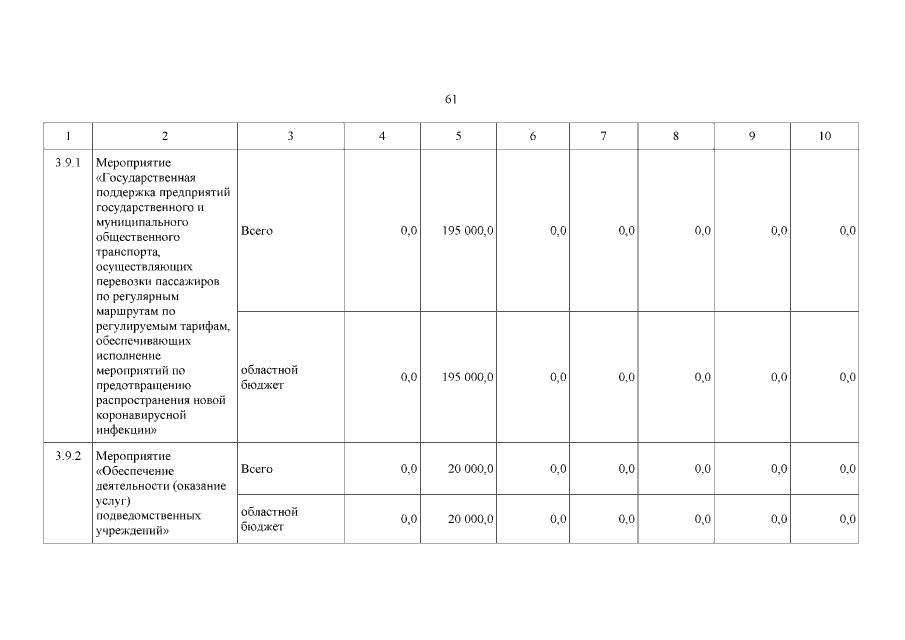 61

| 1 | 2 | 3 | 4 | 5 | 6 | 7 | 8 | 9 | 10 |
|---|---|---|---|---|---|---|---|---|---|
| 3.9.1 | Мероприятие «Государственная поддержка предприятий государственного и муниципального общественного транспорта, осуществляющих перевозки пассажиров по регулярным маршрутам по регулируемым тарифам, обеспечивающих исполнение мероприятий по предотвращению распространения новой коронавирусной инфекции» | Всего | 0,0 | 195 000,0 | 0,0 | 0,0 | 0,0 | 0,0 | 0,0 |
| | | областной бюджет | 0,0 | 195 000,0 | 0,0 | 0,0 | 0,0 | 0,0 | 0,0 |
| 3.9.2 | Мероприятие «Обеспечение деятельности (оказание услуг) подведомственных учреждений» | Всего | 0,0 | 20 000,0 | 0,0 | 0,0 | 0,0 | 0,0 | 0,0 |
| | | областной бюджет | 0,0 | 20 000,0 | 0,0 | 0,0 | 0,0 | 0,0 | 0,0 |